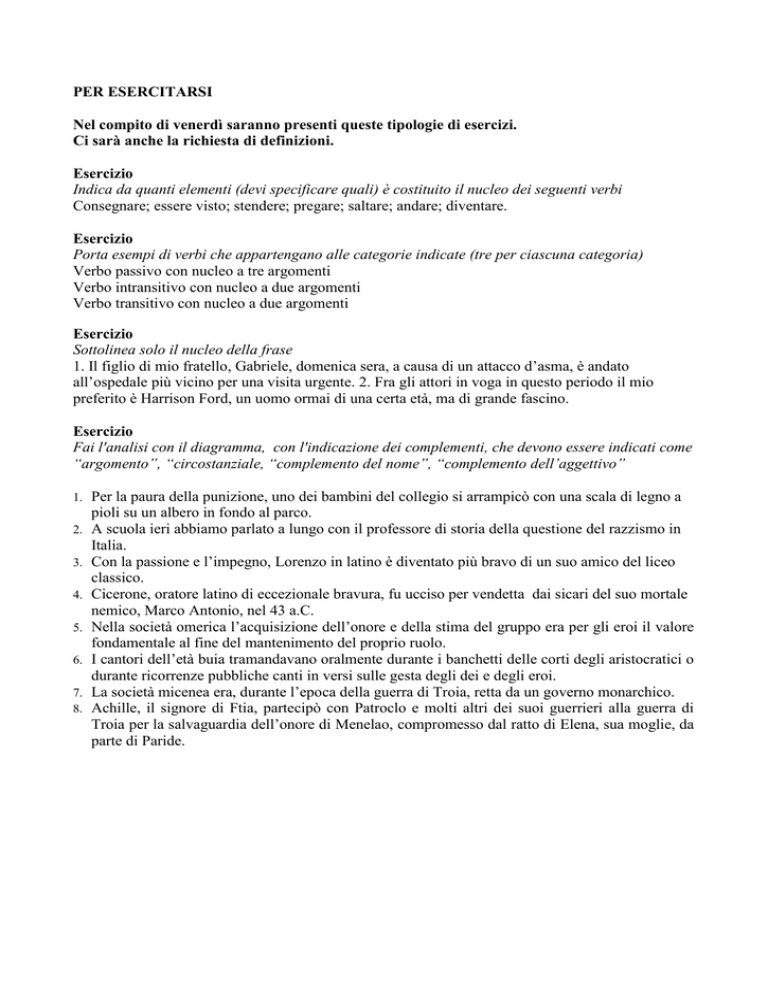 PER ESERCITARSI

Nel compito di venerdì saranno presenti queste tipologie di esercizi.
Ci sarà anche la richiesta di definizioni.

Esercizio
Indica da quanti elementi (devi specificare quali) è costituito il nucleo dei seguenti verbi
Consegnare; essere visto; stendere; pregare; saltare; andare; diventare.

Esercizio
Porta esempi di verbi che appartengano alle categorie indicate (tre per ciascuna categoria)
Verbo passivo con nucleo a tre argomenti
Verbo intransitivo con nucleo a due argomenti
Verbo transitivo con nucleo a due argomenti

Esercizio
Sottolinea solo il nucleo della frase
1. Il figlio di mio fratello, Gabriele, domenica sera, a causa di un attacco d'asma, è andato all'ospedale più vicino per una visita urgente. 2. Fra gli attori in voga in questo periodo il mio preferito è Harrison Ford, un uomo ormai di una certa età, ma di grande fascino.

Esercizio
Fai l'analisi con il diagramma, con l'indicazione dei complementi, che devono essere indicati come "argomento", "circostanziale, "complemento del nome", "complemento dell'aggettivo"

1. Per la paura della punizione, uno dei bambini del collegio si arrampicò con una scala di legno a pioli su un albero in fondo al parco.
2. A scuola ieri abbiamo parlato a lungo con il professore di storia della questione del razzismo in Italia.
3. Con la passione e l'impegno, Lorenzo in latino è diventato più bravo di un suo amico del liceo classico.
4. Cicerone, oratore latino di eccezionale bravura, fu ucciso per vendetta dai sicari del suo mortale nemico, Marco Antonio, nel 43 a.C.
5. Nella società omerica l'acquisizione dell'onore e della stima del gruppo era per gli eroi il valore fondamentale al fine del mantenimento del proprio ruolo.
6. I cantori dell'età buia tramandavano oralmente durante i banchetti delle corti degli aristocratici o durante ricorrenze pubbliche canti in versi sulle gesta degli dei e degli eroi.
7. La società micenea era, durante l'epoca della guerra di Troia, retta da un governo monarchico.
8. Achille, il signore di Ftia, partecipò con Patroclo e molti altri dei suoi guerrieri alla guerra di Troia per la salvaguardia dell'onore di Menelao, compromesso dal ratto di Elena, sua moglie, da parte di Paride.